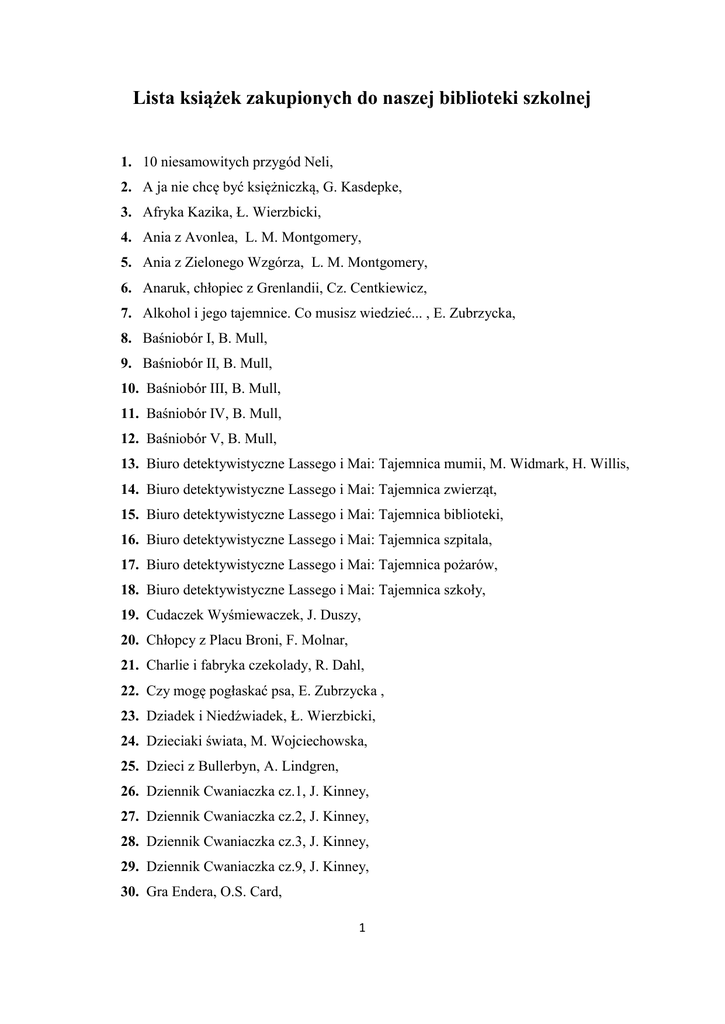 Lista książek zakupionych do naszej biblioteki szkolnej

1. 10 niesamowitych przygód Neli,
2. A ja nie chcę być księżniczką, G. Kasdepke,
3. Afryka Kazika, Ł. Wierzbicki,
4. Ania z Avonlea, L. M. Montgomery,
5. Ania z Zielonego Wzgórza, L. M. Montgomery,
6. Anaruk, chłopiec z Grenlandii, Cz. Centkiewicz,
7. Alkohol i jego tajemnice. Co musisz wiedzieć... , E. Zubrzycka,
8. Baśniobór I, B. Mull,
9. Baśniobór II, B. Mull,
10. Baśniobór III, B. Mull,
11. Baśniobór IV, B. Mull,
12. Baśniobór V, B. Mull,
13. Biuro detektywistyczne Lassego i Mai: Tajemnica mumii, M. Widmark, H. Willis,
14. Biuro detektywistyczne Lassego i Mai: Tajemnica zwierząt,
15. Biuro detektywistyczne Lassego i Mai: Tajemnica biblioteki,
16. Biuro detektywistyczne Lassego i Mai: Tajemnica szpitala,
17. Biuro detektywistyczne Lassego i Mai: Tajemnica pożarów,
18. Biuro detektywistyczne Lassego i Mai: Tajemnica szkoły,
19. Cudaczek Wyśmiewaczek, J. Duszy,
20. Chłopcy z Placu Broni, F. Molnar,
21. Charlie i fabryka czekolady, R. Dahl,
22. Czy mogę pogłaskać psa, E. Zubrzycka ,
23. Dziadek i Niedźwiadek, Ł. Wierzbicki,
24. Dzieciaki świata, M. Wojciechowska,
25. Dzieci z Bullerbyn, A. Lindgren,
26. Dziennik Cwaniaczka cz.1, J. Kinney,
27. Dziennik Cwaniaczka cz.2, J. Kinney,
28. Dziennik Cwaniaczka cz.3, J. Kinney,
29. Dziennik Cwaniaczka cz.9, J. Kinney,
30. Gra Endera, O.S. Card,

1